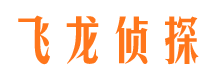 飞龙侦探